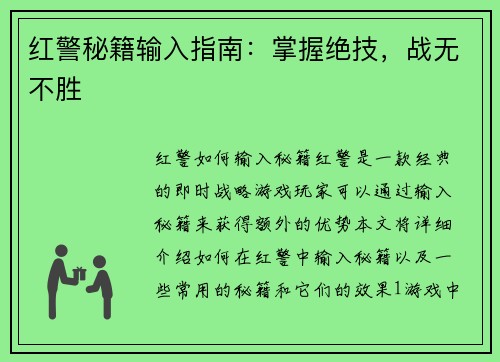 红警秘籍输入指南：掌握绝技，战无不胜

红警如何输入秘籍红警是一款经典的即时战略游戏玩家可以通过输入秘籍来获得额外的优势本文将详细介绍如何在红警中输入秘籍以及一些常用的秘籍和它们的效果1游戏中